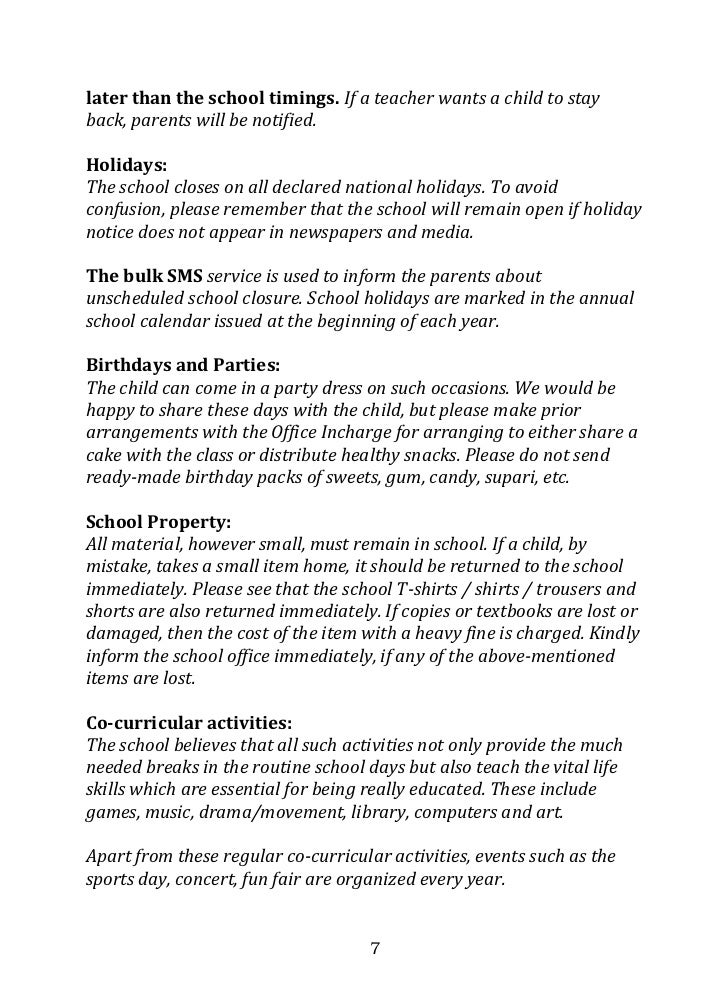 later than the school timings. If a teacher wants a child to stay back, parents will be notified.

Holidays:
The school closes on all declared national holidays. To avoid confusion, please remember that the school will remain open if holiday notice does not appear in newspapers and media.

The bulk SMS service is used to inform the parents about unscheduled school closure. School holidays are marked in the annual school calendar issued at the beginning of each year.

Birthdays and Parties:
The child can come in a party dress on such occasions. We would be happy to share these days with the child, but please make prior arrangements with the Office Incharge for arranging to either share a cake with the class or distribute healthy snacks. Please do not send ready-made birthday packs of sweets, gum, candy, supari, etc.

School Property:
All material, however small, must remain in school. If a child, by mistake, takes a small item home, it should be returned to the school immediately. Please see that the school T-shirts / shirts / trousers and shorts are also returned immediately. If copies or textbooks are lost or damaged, then the cost of the item with a heavy fine is charged. Kindly inform the school office immediately, if any of the above-mentioned items are lost.

Co-curricular activities:
The school believes that all such activities not only provide the much needed breaks in the routine school days but also teach the vital life skills which are essential for being really educated. These include games, music, drama/movement, library, computers and art.

Apart from these regular co-curricular activities, events such as the sports day, concert, fun fair are organized every year.

7